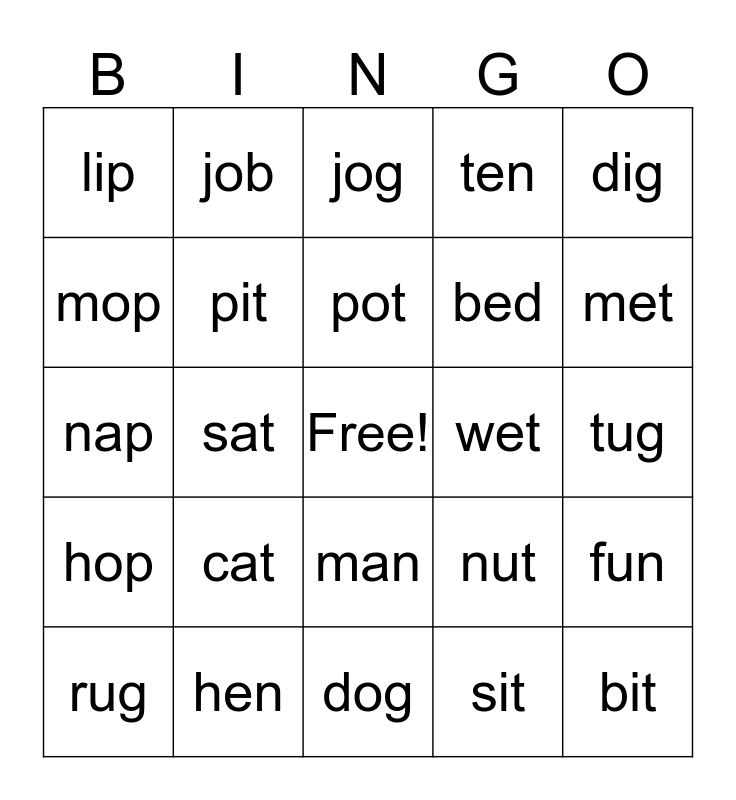 | B | I | N | G | O |
|---|---|---|---|---|
| lip | job | jog | ten | dig |
| mop | pit | pot | bed | met |
| nap | sat | Free! | wet | tug |
| hop | cat | man | nut | fun |
| rug | hen | dog | sit | bit |